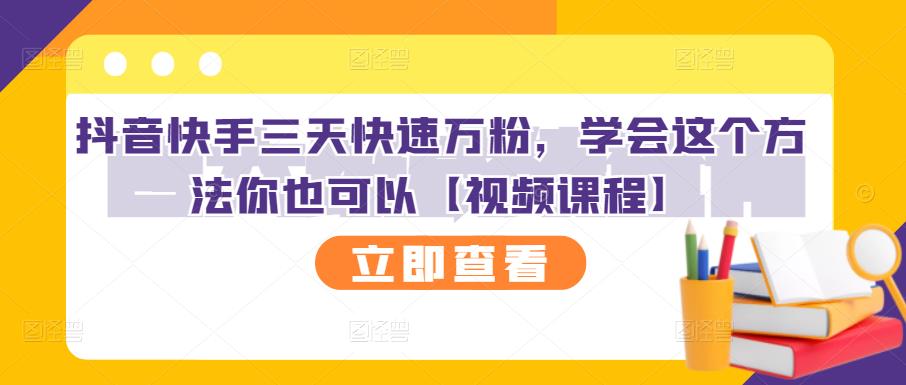 抖音快手三天快速万粉，学会这个方法你也可以【视频课程】

立即查看